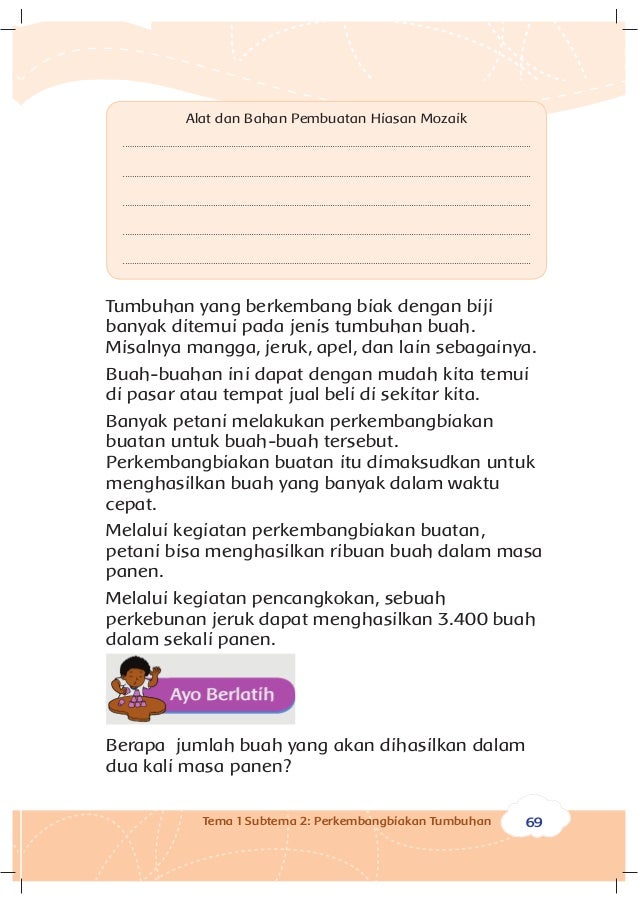 Alat dan Bahan Pembuatan Hiasan Mozaik

Tumbuhan yang berkembang biak dengan biji banyak ditemui pada jenis tumbuhan buah. Misalnya mangga, jeruk, apel, dan lain sebagainya.

Buah-buahan ini dapat dengan mudah kita temui di pasar atau tempat jual beli di sekitar kita.

Banyak petani melakukan perkembangbiakan buatan untuk buah-buah tersebut. Perkembangbiakan buatan itu dimaksudkan untuk menghasilkan buah yang banyak dalam waktu cepat.

Melalui kegiatan perkembangbiakan buatan, petani bisa menghasilkan ribuan buah dalam masa panen.

Melalui kegiatan pencangkokan, sebuah perkebunan jeruk dapat menghasilkan 3.400 buah dalam sekali panen.

Ayo Berlatih

Berapa jumlah buah yang akan dihasilkan dalam dua kali masa panen?

Tema 1 Subtema 2: Perkembangbiakan Tumbuhan 69